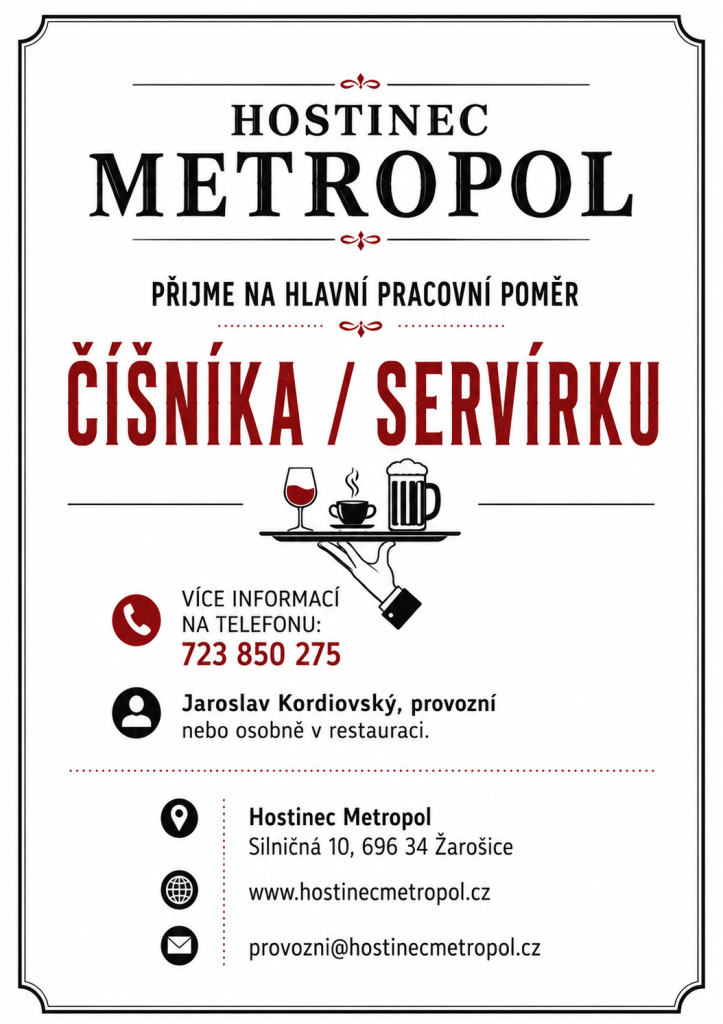 HOSTINEC
METROPOL

PŘIJME NA HLAVNÍ PRACOVNÍ POMĚR

ČÍŠNÍKA / SERVÍRKU

VÍCE INFORMACÍ
NA TELEFONU:
723 850 275

Jaroslav Kordiovský, provozní
nebo osobně v restauraci.

Hostinec Metropol
Silničná 10, 696 34 Žarošice

www.hostinecmetropol.cz

provozni@hostinecmetropol.cz